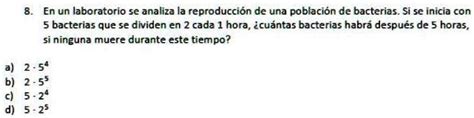 8. En un laboratorio se analiza la reproducción de una población de bacterias. Si se inicia con 5 bacterias que se dividen en 2 cada 1 hora, ¿cuántas bacterias habrá después de 5 horas, si ninguna muere durante este tiempo?

a) $2 \cdot 5^4$
b) $2 \cdot 5^5$
c) $5 \cdot 2^4$
d) $5 \cdot 2^5$